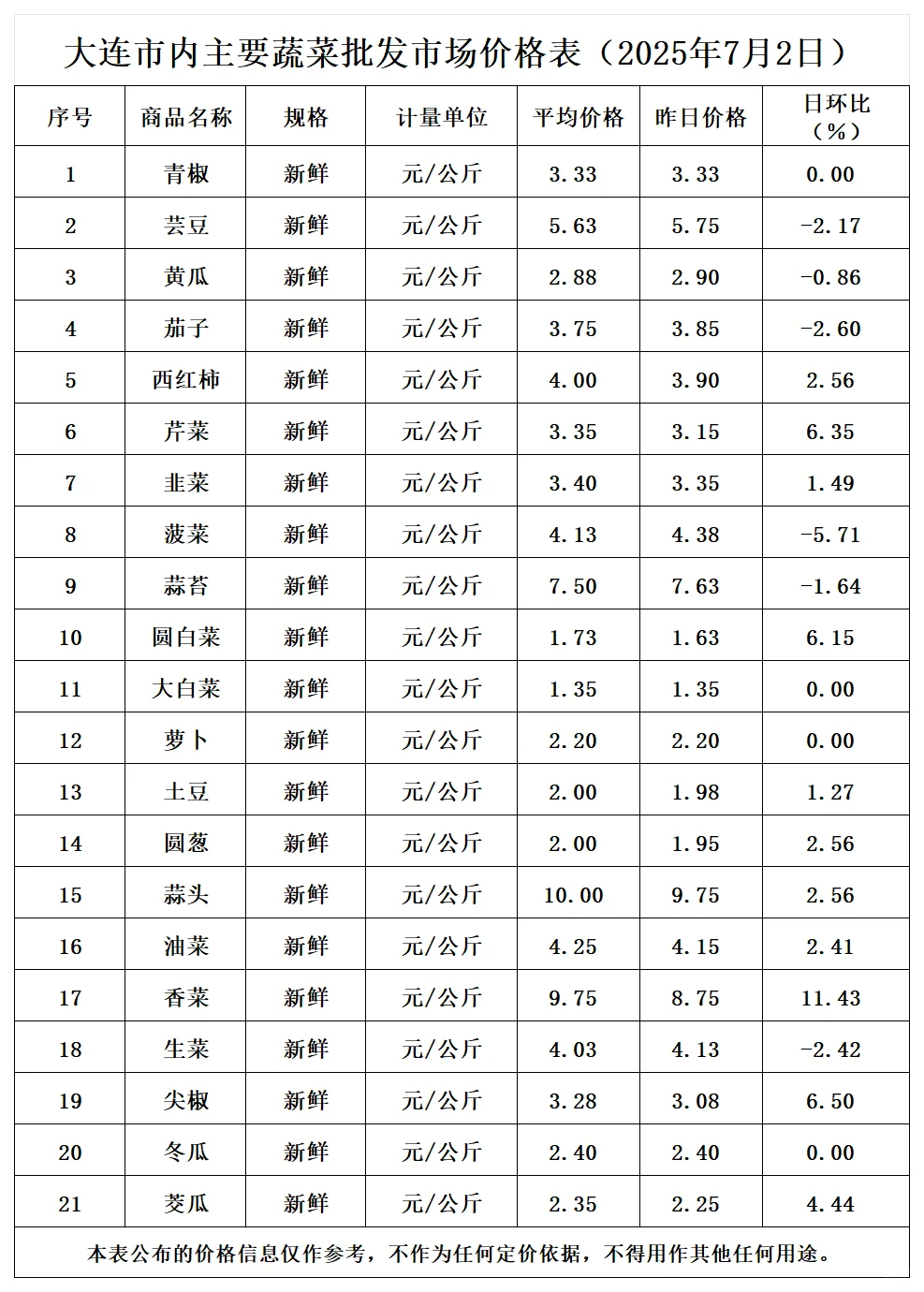 大连市内主要蔬菜批发市场价格表（2025年7月2日）

| 序号 | 商品名称 | 规格 | 计量单位 | 平均价格 | 昨日价格 | 日环比（%） |
|---|---|---|---|---|---|---|
| 1 | 青椒 | 新鲜 | 元/公斤 | 3.33 | 3.33 | 0.00 |
| 2 | 芸豆 | 新鲜 | 元/公斤 | 5.63 | 5.75 | -2.17 |
| 3 | 黄瓜 | 新鲜 | 元/公斤 | 2.88 | 2.90 | -0.86 |
| 4 | 茄子 | 新鲜 | 元/公斤 | 3.75 | 3.85 | -2.60 |
| 5 | 西红柿 | 新鲜 | 元/公斤 | 4.00 | 3.90 | 2.56 |
| 6 | 芹菜 | 新鲜 | 元/公斤 | 3.35 | 3.15 | 6.35 |
| 7 | 韭菜 | 新鲜 | 元/公斤 | 3.40 | 3.35 | 1.49 |
| 8 | 菠菜 | 新鲜 | 元/公斤 | 4.13 | 4.38 | -5.71 |
| 9 | 蒜苔 | 新鲜 | 元/公斤 | 7.50 | 7.63 | -1.64 |
| 10 | 圆白菜 | 新鲜 | 元/公斤 | 1.73 | 1.63 | 6.15 |
| 11 | 大白菜 | 新鲜 | 元/公斤 | 1.35 | 1.35 | 0.00 |
| 12 | 萝卜 | 新鲜 | 元/公斤 | 2.20 | 2.20 | 0.00 |
| 13 | 土豆 | 新鲜 | 元/公斤 | 2.00 | 1.98 | 1.27 |
| 14 | 圆葱 | 新鲜 | 元/公斤 | 2.00 | 1.95 | 2.56 |
| 15 | 蒜头 | 新鲜 | 元/公斤 | 10.00 | 9.75 | 2.56 |
| 16 | 油菜 | 新鲜 | 元/公斤 | 4.25 | 4.15 | 2.41 |
| 17 | 香菜 | 新鲜 | 元/公斤 | 9.75 | 8.75 | 11.43 |
| 18 | 生菜 | 新鲜 | 元/公斤 | 4.03 | 4.13 | -2.42 |
| 19 | 尖椒 | 新鲜 | 元/公斤 | 3.28 | 3.08 | 6.50 |
| 20 | 冬瓜 | 新鲜 | 元/公斤 | 2.40 | 2.40 | 0.00 |
| 21 | 茭瓜 | 新鲜 | 元/公斤 | 2.35 | 2.25 | 4.44 |

本表公布的价格信息仅作参考，不作为任何定价依据，不得用作其他任何用途。